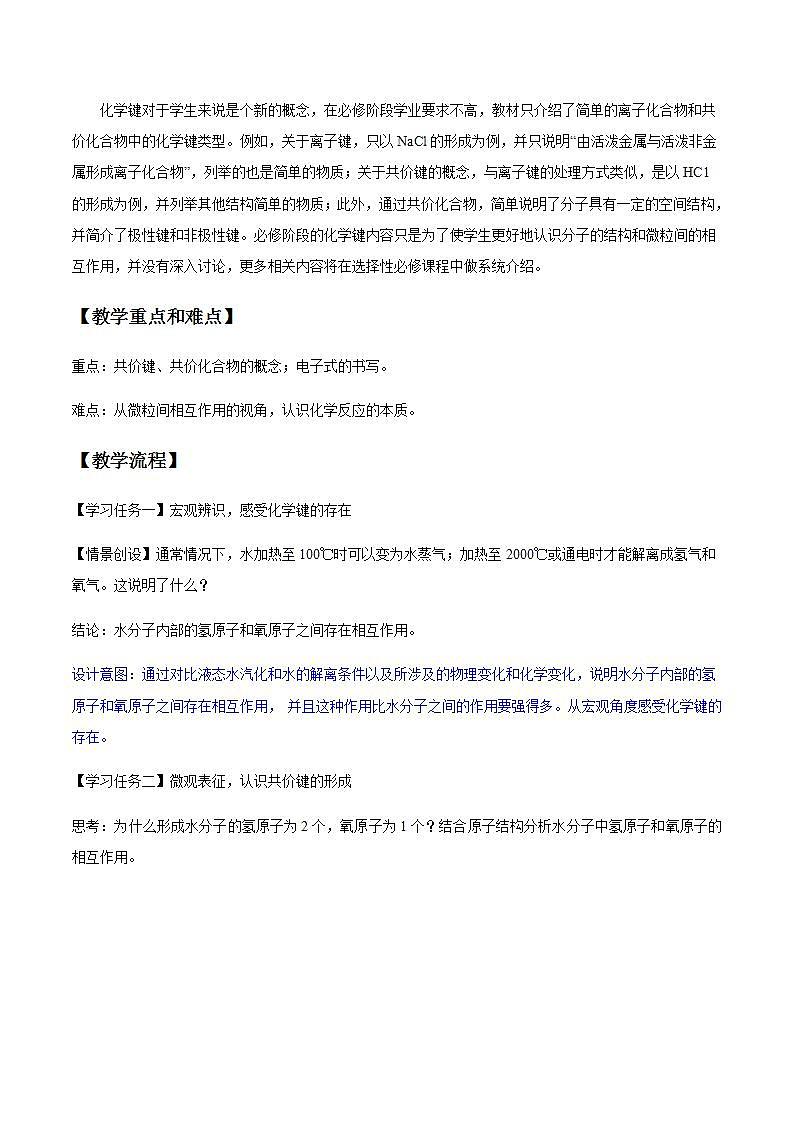 化学键对于学生来说是个新的概念，在必修阶段学业要求不高，教材只介绍了简单的离子化合物和共价化合物中的化学键类型。例如，关于离子键，只以 NaCl 的形成为例，并只说明“由活泼金属与活泼非金属形成离子化合物”，列举的也是简单的物质；关于共价键的概念，与离子键的处理方式类似，是以 HCl 的形成为例，并列举其他结构简单的物质；此外，通过共价化合物，简单说明了分子具有一定的空间结构，并简介了极性键和非极性键。必修阶段的化学键内容只是为了使学生更好地认识分子的结构和微粒间的相互作用，并没有深入讨论，更多相关内容将在选择性必修课程中做系统介绍。

【教学重点和难点】

重点：共价键、共价化合物的概念；电子式的书写。

难点：从微粒间相互作用的视角，认识化学反应的本质。

【教学流程】

【学习任务一】宏观辨识，感受化学键的存在

【情景创设】通常情况下，水加热至 100℃时可以变为水蒸气；加热至 2000℃或通电时才能解离成氢气和氧气。这说明了什么？

结论：水分子内部的氢原子和氧原子之间存在相互作用。

设计意图：通过对比液态水汽化和水的解离条件以及所涉及的物理变化和化学变化，说明水分子内部的氢原子和氧原子之间存在相互作用， 并且这种作用比水分子之间的作用要强得多。从宏观角度感受化学键的存在。

【学习任务二】微观表征，认识共价键的形成

思考：为什么形成水分子的氢原子为 2 个，氧原子为 1 个？结合原子结构分析水分子中氢原子和氧原子的相互作用。